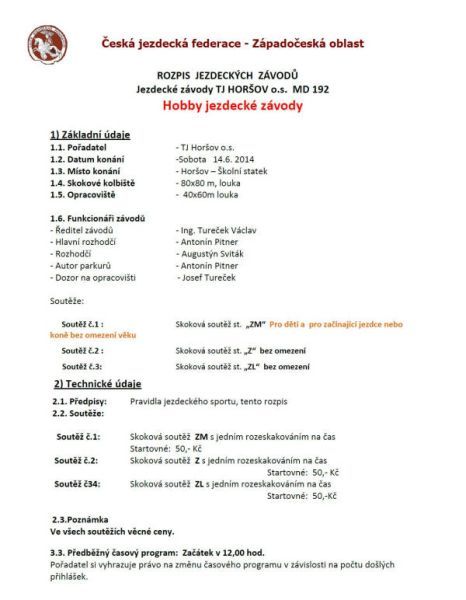 Česká jezdecká federace - Západočeská oblast

ROZPIS JEZDECKÝCH ZÁVODŮ
Jezdecké závody TJ HORŠOV o.s. MD 192
Hobby jezdecké závody

1) Základní údaje
1.1. Pořadatel - TJ Horšov o.s.
1.2. Datum konání -Sobota 14.6. 2014
1.3. Místo konání - Horšov – Školní statek
1.4. Skokové kolbiště - 80x80 m, louka
1.5. Opracoviště - 40x60m louka

1.6. Funkcionáři závodů
- Ředitel závodů - Ing. Tureček Václav
- Hlavní rozhodčí - Antonín Pitner
- Rozhodčí - Augustýn Sviták
- Autor parkurů - Antonín Pitner
- Dozor na opracovišti - Josef Tureček

Soutěže:

Soutěž č.1 : Skoková soutěž st. „ZM" Pro děti a pro začínající jezdce nebo koně bez omezení věku

Soutěž č.2 : Skoková soutěž st. „Z" bez omezení

Soutěž č.3: Skoková soutěž st. „ZL" bez omezení

2) Technické údaje

2.1. Předpisy: Pravidla jezdeckého sportu, tento rozpis
2.2. Soutěže:

Soutěž č.1: Skoková soutěž ZM s jedním rozeskakováním na čas
Startovné: 50,- Kč
Soutěž č.2: Skoková soutěž Z s jedním rozeskakováním na čas
Startovné: 50,- Kč
Soutěž č34: Skoková soutěž ZL s jedním rozeskakováním na čas
Startovné: 50,-Kč

2.3.Poznámka
Ve všech soutěžích věcné ceny.

3.3. Předběžný časový program: Začátek v 12,00 hod.
Pořadatel si vyhrazuje právo na změnu časového programu v závislosti na počtu došlých přihlášek.